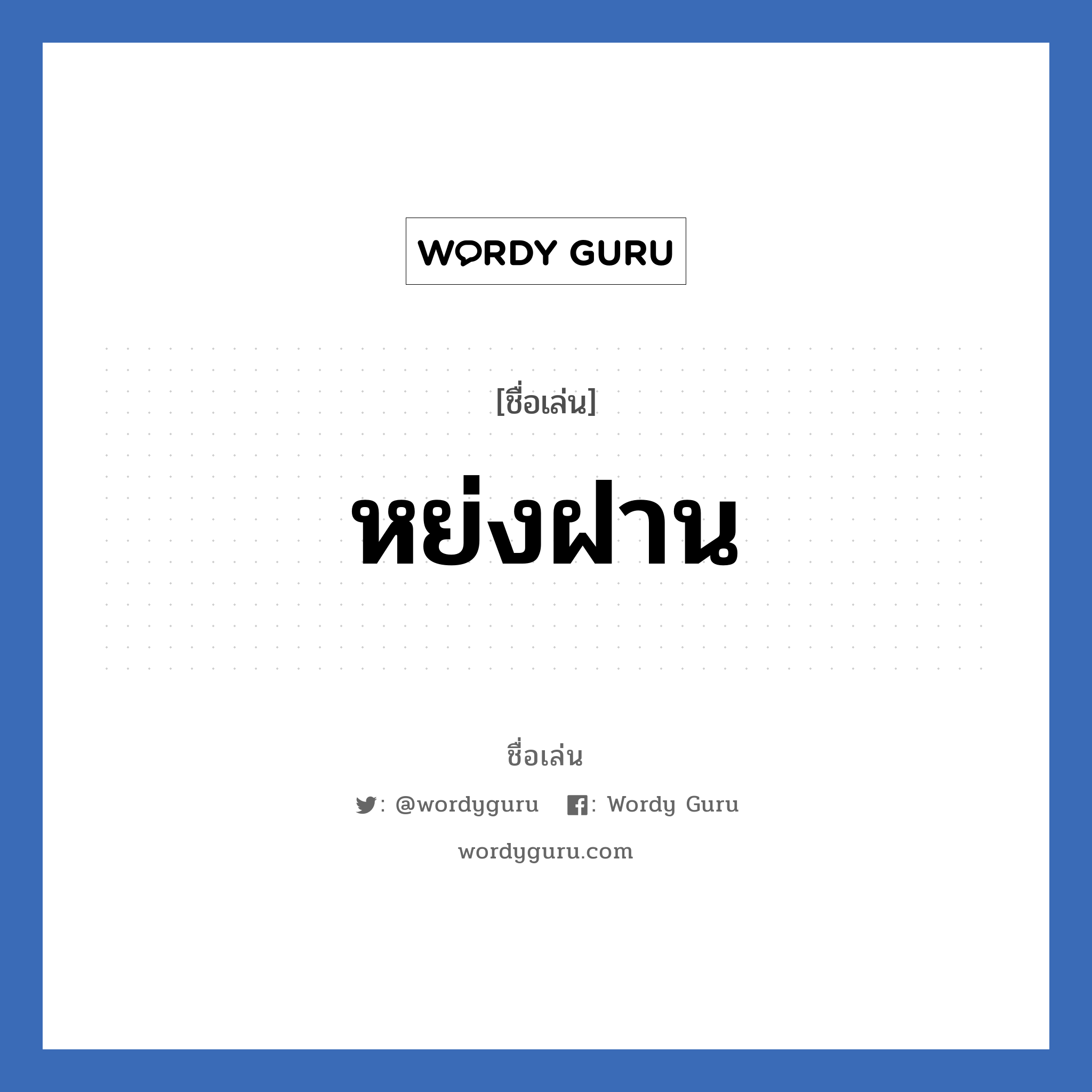 WORDY GURU

[ชื่อเล่น]

หย่งฝาน

ชื่อเล่น

: @wordyguru : Wordy Guru

wordyguru.com